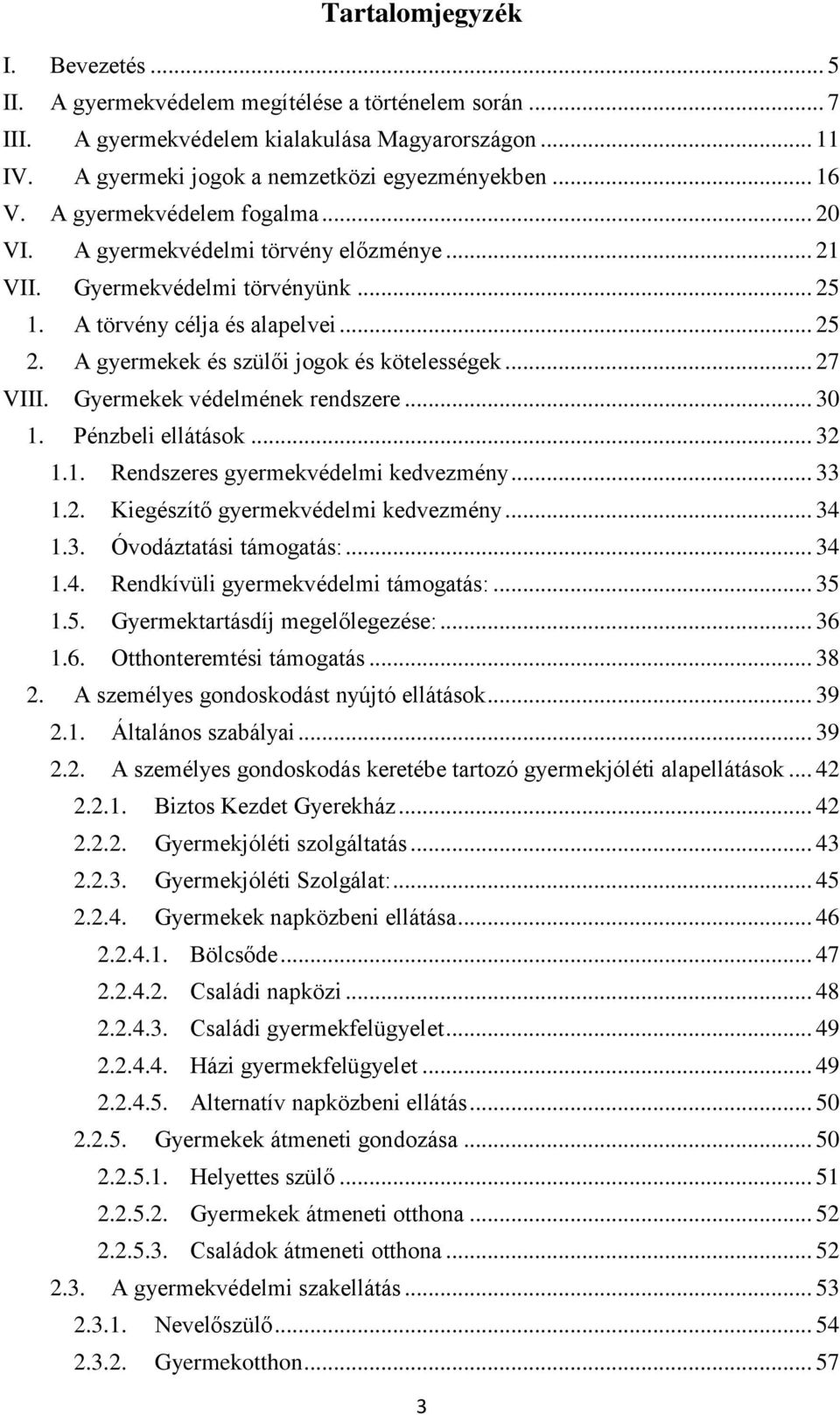 Tartalomjegyzék

I. Bevezetés ... 5
II. A gyermekvédelem megítélése a történelem során ... 7
III. A gyermekvédelem kialakulása Magyarországon ... 11
IV. A gyermeki jogok a nemzetközi egyezményekben ... 16
V. A gyermekvédelem fogalma ... 20
VI. A gyermekvédelmi törvény előzménye ... 21
VII. Gyermekvédelmi törvényünk ... 25
1. A törvény célja és alapelvei ... 25
2. A gyermekek és szülői jogok és kötelességek ... 27
VIII. Gyermekek védelmének rendszere ... 30
1. Pénzbeli ellátások ... 32
1.1. Rendszeres gyermekvédelmi kedvezmény ... 33
1.2. Kiegészítő gyermekvédelmi kedvezmény ... 34
1.3. Óvodáztatási támogatás: ... 34
1.4. Rendkívüli gyermekvédelmi támogatás: ... 35
1.5. Gyermektartásdíj megelőlegezése: ... 36
1.6. Otthonteremtési támogatás ... 38
2. A személyes gondoskodást nyújtó ellátások ... 39
2.1. Általános szabályai ... 39
2.2. A személyes gondoskodás keretébe tartozó gyermekjóléti alapellátások ... 42
2.2.1. Biztos Kezdet Gyerekház ... 42
2.2.2. Gyermekjóléti szolgáltatás ... 43
2.2.3. Gyermekjóléti Szolgálat: ... 45
2.2.4. Gyermekek napközbeni ellátása ... 46
2.2.4.1. Bölcsőde ... 47
2.2.4.2. Családi napközi ... 48
2.2.4.3. Családi gyermekfelügyelet ... 49
2.2.4.4. Házi gyermekfelügyelet ... 49
2.2.4.5. Alternatív napközbeni ellátás ... 50
2.2.5. Gyermekek átmeneti gondozása ... 50
2.2.5.1. Helyettes szülő ... 51
2.2.5.2. Gyermekek átmeneti otthona ... 52
2.2.5.3. Családok átmeneti otthona ... 52
2.3. A gyermekvédelmi szakellátás ... 53
2.3.1. Nevelőszülő ... 54
2.3.2. Gyermekotthon ... 57

3